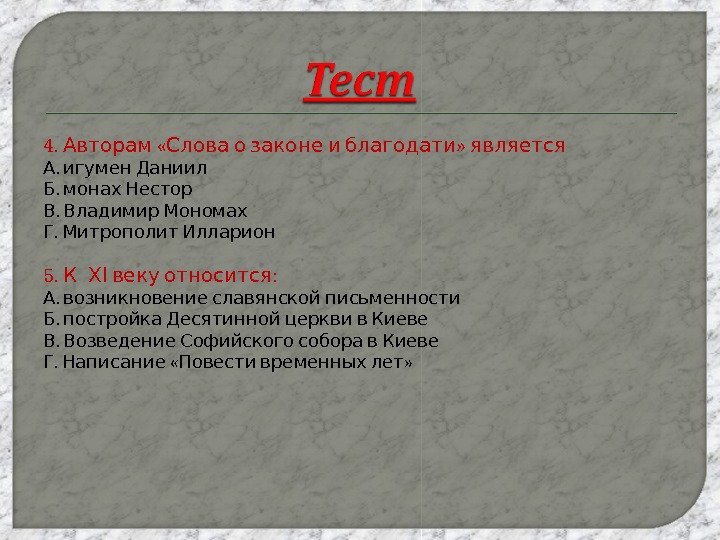 Тест

4. Авторам «Слова о законе и благодати» является
А. игумен Даниил
Б. монах Нестор
В. Владимир Мономах
Г. Митрополит Илларион

5. К XI веку относится:
А. возникновение славянской письменности
Б. постройка Десятинной церкви в Киеве
В. Возведение Софийского собора в Киеве
Г. Написание «Повести временных лет»